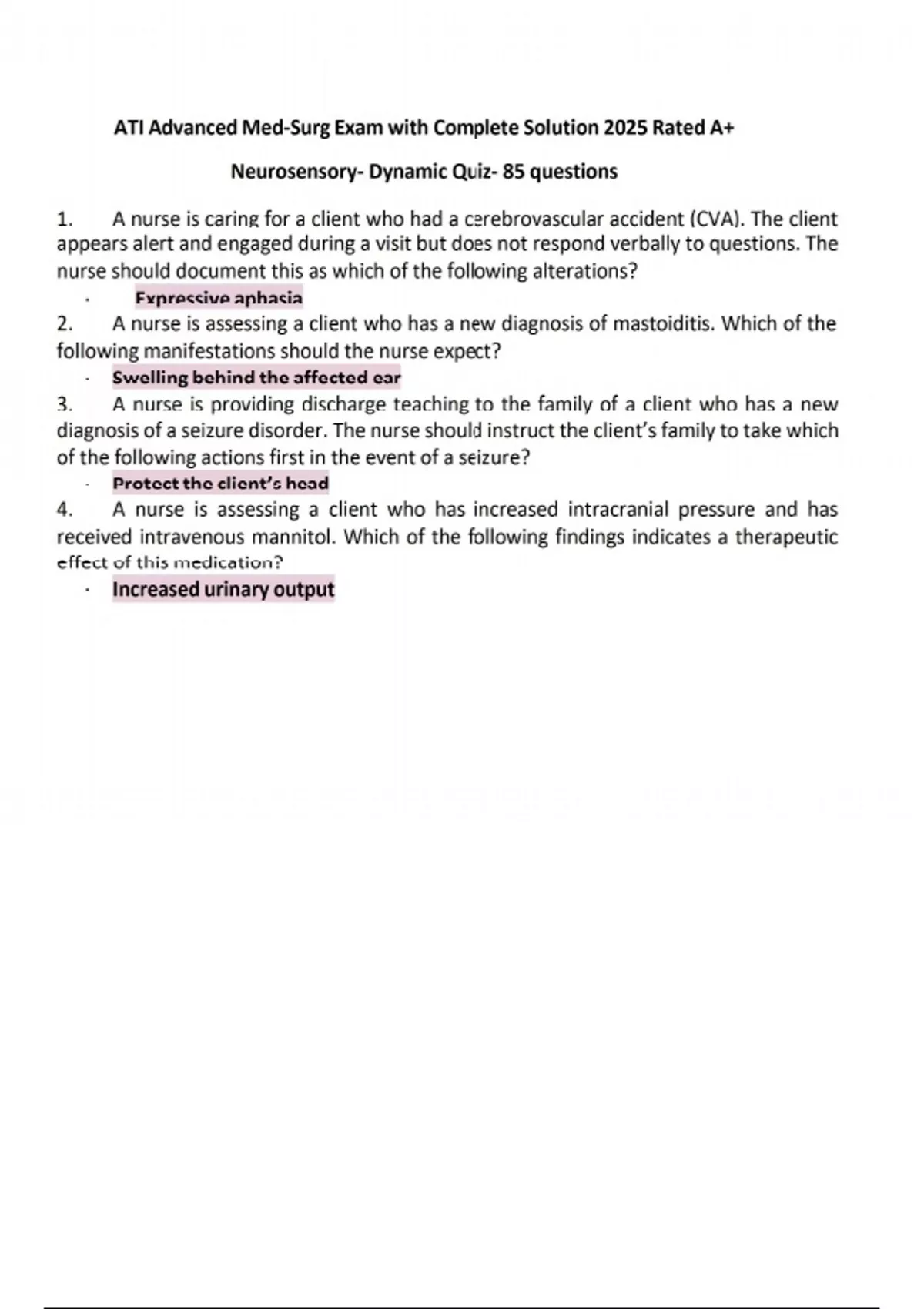 ATI Advanced Med-Surg Exam with Complete Solution 2025 Rated A+

Neurosensory- Dynamic Quiz- 85 questions

1. A nurse is caring for a client who had a cerebrovascular accident (CVA). The client appears alert and engaged during a visit but does not respond verbally to questions. The nurse should document this as which of the following alterations?

· Expressive aphasia

2. A nurse is assessing a client who has a new diagnosis of mastoiditis. Which of the following manifestations should the nurse expect?

· Swelling behind the affected ear

3. A nurse is providing discharge teaching to the family of a client who has a new diagnosis of a seizure disorder. The nurse should instruct the client's family to take which of the following actions first in the event of a seizure?

· Protect the client's head

4. A nurse is assessing a client who has increased intracranial pressure and has received intravenous mannitol. Which of the following findings indicates a therapeutic effect of this medication?

· Increased urinary output